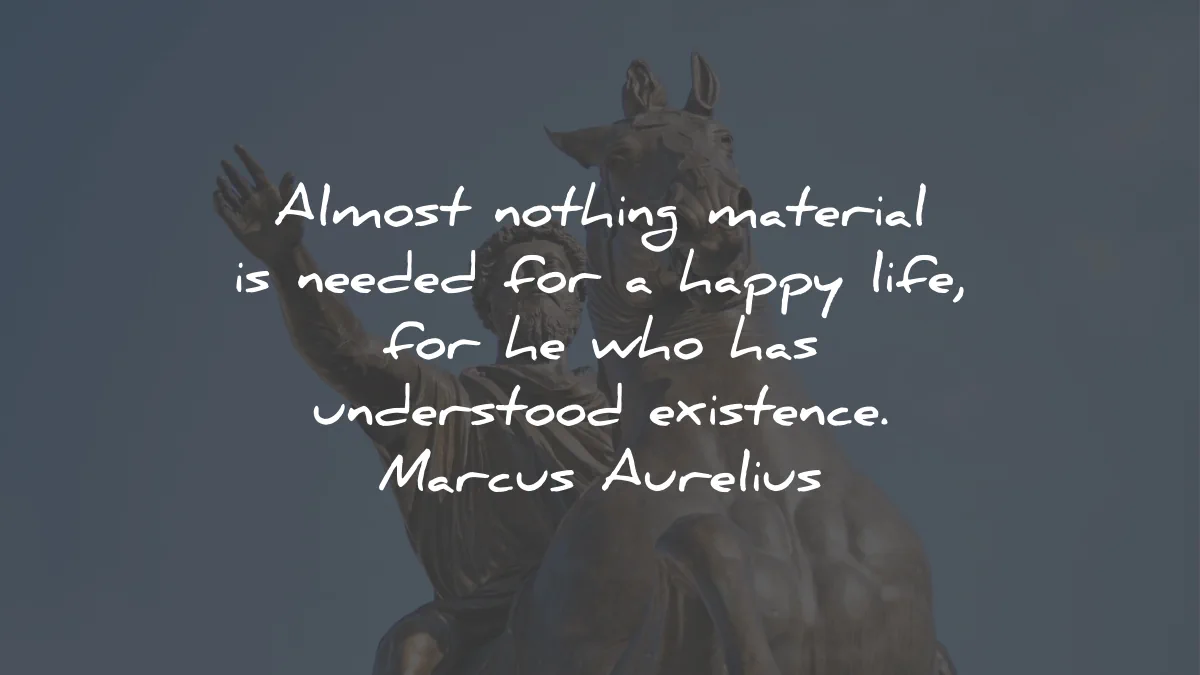 Almost nothing material is needed for a happy life, for he who has understood existence.
Marcus Aurelius